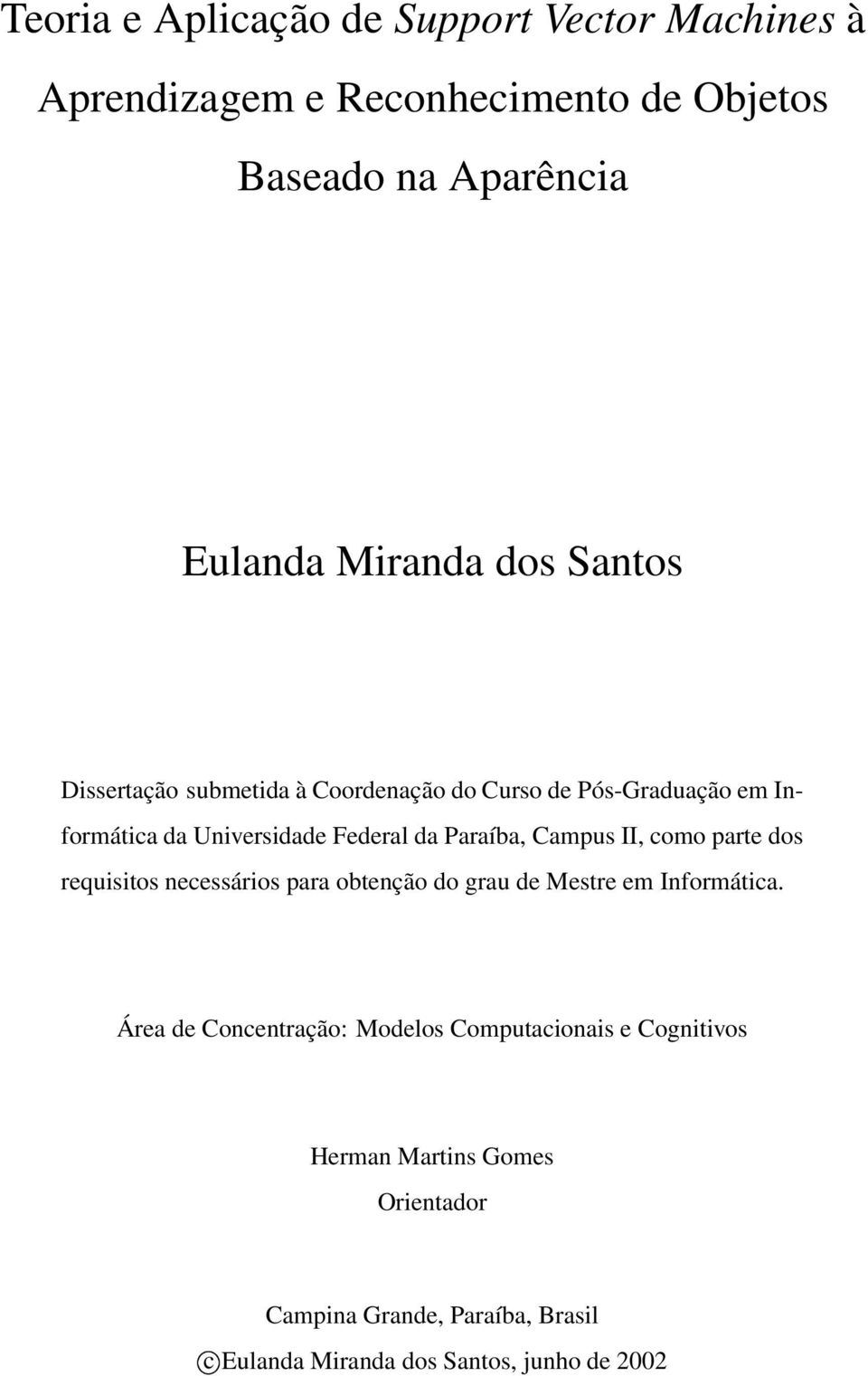 Teoria e Aplicação de Support Vector Machines à Aprendizagem e Reconhecimento de Objetos Baseado na Aparência

Eulanda Miranda dos Santos

Dissertação submetida à Coordenação do Curso de Pós-Graduação em Informática da Universidade Federal da Paraíba, Campus II, como parte dos requisitos necessários para obtenção do grau de Mestre em Informática.

Área de Concentração: Modelos Computacionais e Cognitivos

Herman Martins Gomes
Orientador

Campina Grande, Paraíba, Brasil
©Eulanda Miranda dos Santos, junho de 2002